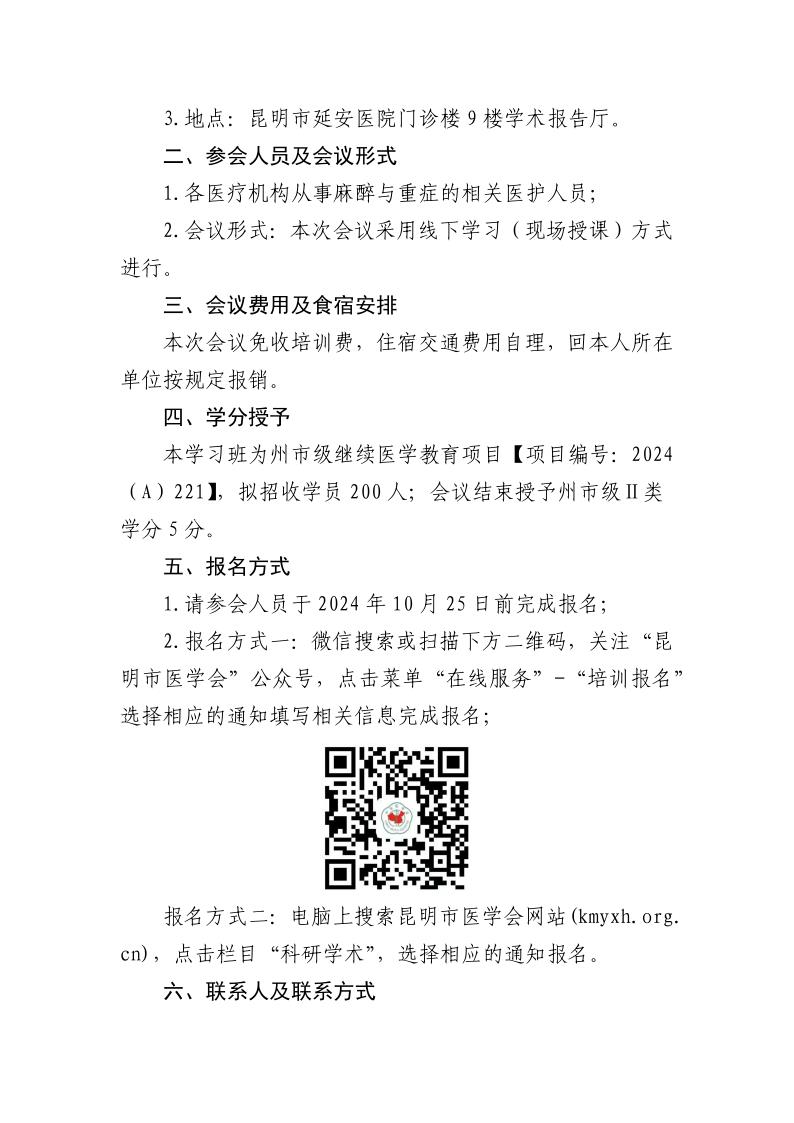 3.地点：昆明市延安医院门诊楼9楼学术报告厅。

二、参会人员及会议形式

1.各医疗机构从事麻醉与重症的相关医护人员；

2.会议形式：本次会议采用线下学习（现场授课）方式进行。

三、会议费用及食宿安排

本次会议免收培训费，住宿交通费用自理，回本人所在单位按规定报销。

四、学分授予

本学习班为州市级继续医学教育项目【项目编号：2024（A）221】，拟招收学员200人；会议结束授予州市级Ⅱ类学分5分。

五、报名方式

1.请参会人员于2024年10月25日前完成报名；

2.报名方式一：微信搜索或扫描下方二维码，关注“昆明市医学会”公众号，点击菜单“在线服务”-“培训报名”选择相应的通知填写相关信息完成报名；

报名方式二：电脑上搜索昆明市医学会网站(kmyxh.org.cn)，点击栏目“科研学术”，选择相应的通知报名。

六、联系人及联系方式